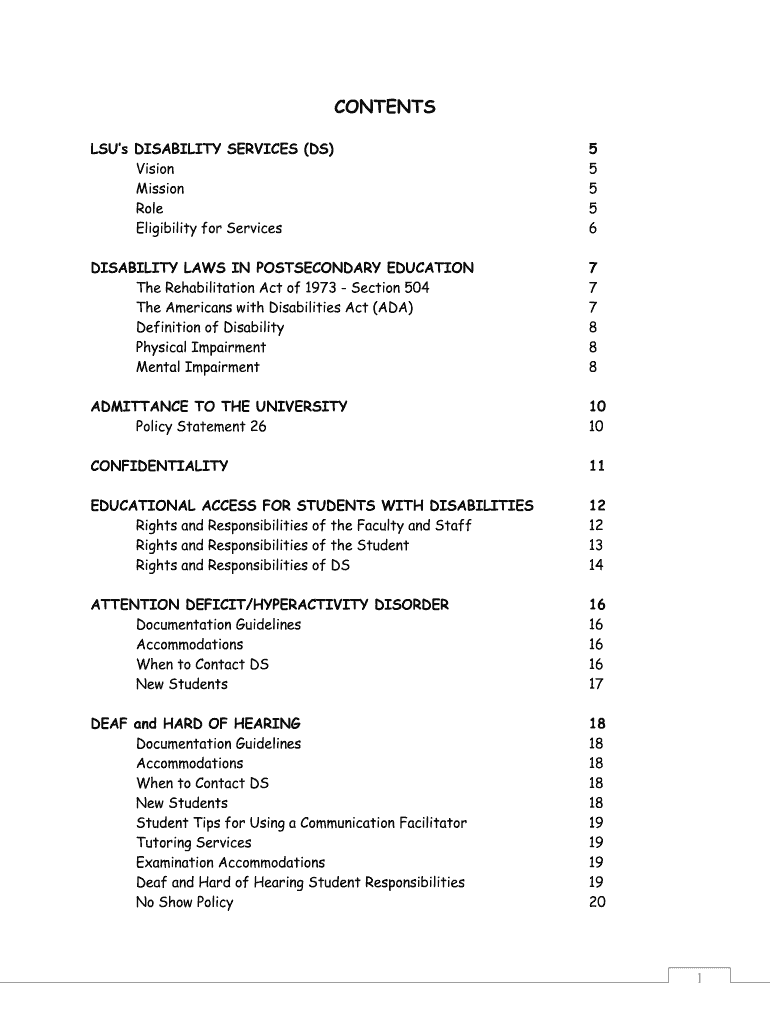 CONTENTS

LSU's DISABILITY SERVICES (DS) 5
Vision 5
Mission 5
Role 5
Eligibility for Services 6

DISABILITY LAWS IN POSTSECONDARY EDUCATION 7
The Rehabilitation Act of 1973 - Section 504 7
The Americans with Disabilities Act (ADA) 7
Definition of Disability 8
Physical Impairment 8
Mental Impairment 8

ADMITTANCE TO THE UNIVERSITY 10
Policy Statement 26 10

CONFIDENTIALITY 11

EDUCATIONAL ACCESS FOR STUDENTS WITH DISABILITIES 12
Rights and Responsibilities of the Faculty and Staff 12
Rights and Responsibilities of the Student 13
Rights and Responsibilities of DS 14

ATTENTION DEFICIT/HYPERACTIVITY DISORDER 16
Documentation Guidelines 16
Accommodations 16
When to Contact DS 16
New Students 17

DEAF and HARD OF HEARING 18
Documentation Guidelines 18
Accommodations 18
When to Contact DS 18
New Students 18
Student Tips for Using a Communication Facilitator 19
Tutoring Services 19
Examination Accommodations 19
Deaf and Hard of Hearing Student Responsibilities 19
No Show Policy 20

1